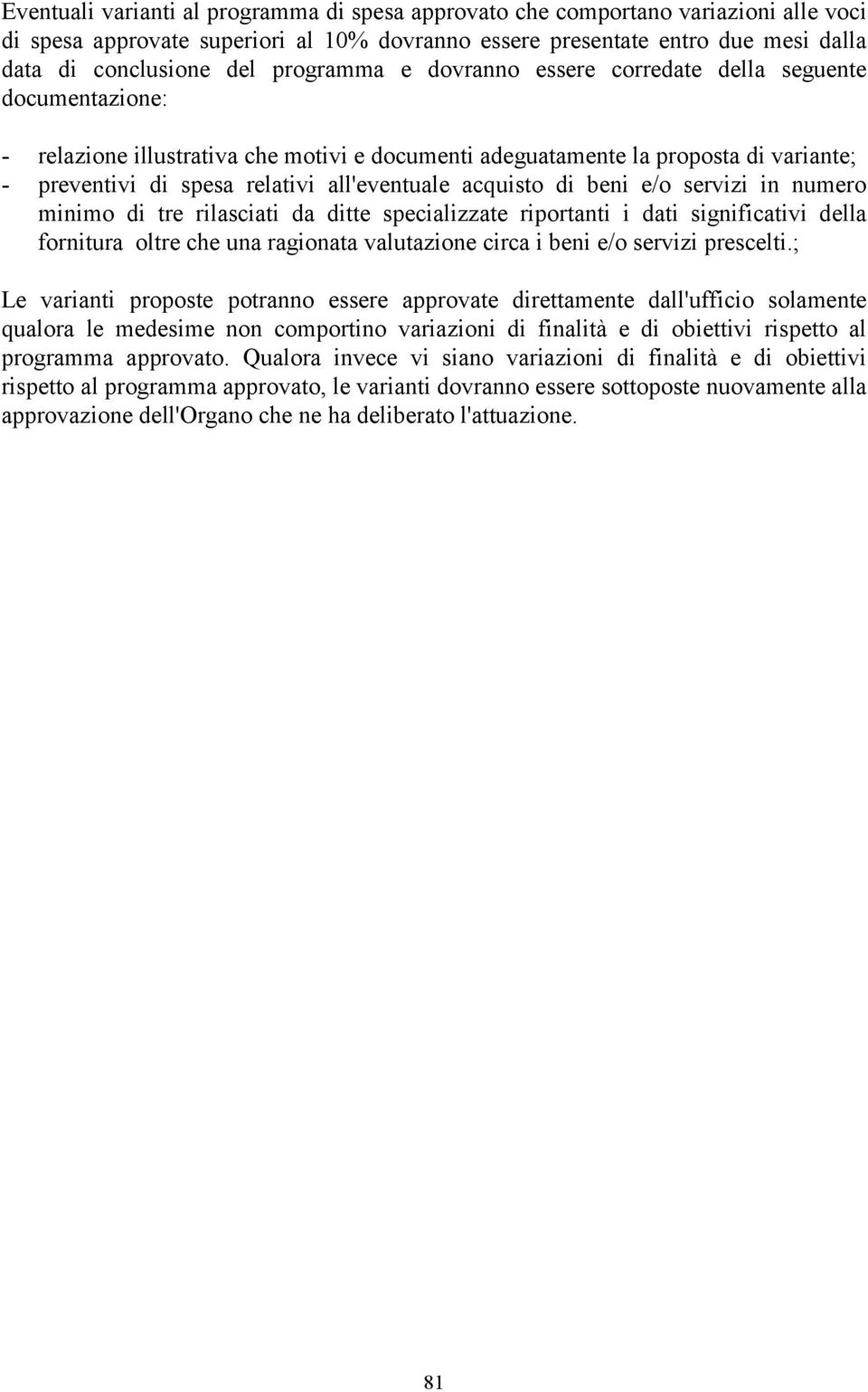 Eventuali varianti al programma di spesa approvato che comportano variazioni alle voci di spesa approvate superiori al 10% dovranno essere presentate entro due mesi dalla data di conclusione del programma e dovranno essere corredate della seguente documentazione:

- relazione illustrativa che motivi e documenti adeguatamente la proposta di variante;
- preventivi di spesa relativi all'eventuale acquisto di beni e/o servizi in numero minimo di tre rilasciati da ditte specializzate riportanti i dati significativi della fornitura oltre che una ragionata valutazione circa i beni e/o servizi prescelti.;

Le varianti proposte potranno essere approvate direttamente dall'ufficio solamente qualora le medesime non comportino variazioni di finalità e di obiettivi rispetto al programma approvato. Qualora invece vi siano variazioni di finalità e di obiettivi rispetto al programma approvato, le varianti dovranno essere sottoposte nuovamente alla approvazione dell'Organo che ne ha deliberato l'attuazione.

81